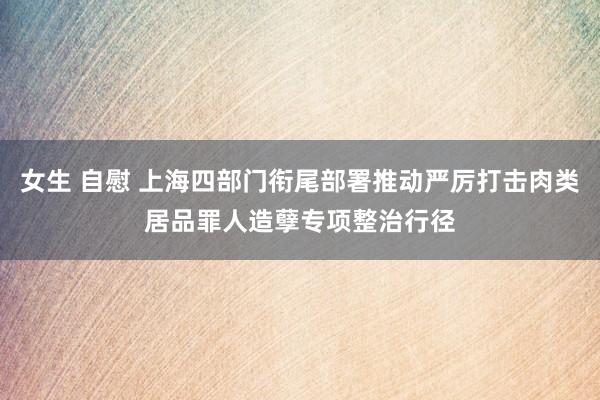 女生 自慰 上海四部门衔尾部署推动严厉打击肉类居品罪人造孽专项整治行径